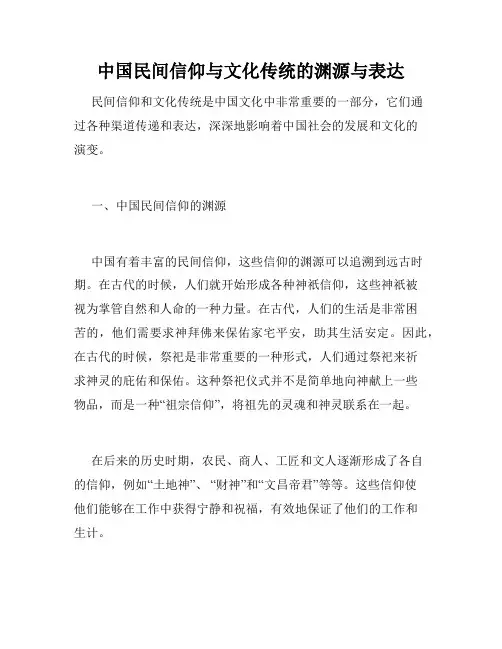 中国民间信仰与文化传统的渊源与表达

民间信仰和文化传统是中国文化中非常重要的一部分，它们通过各种渠道传递和表达，深深地影响着中国社会的发展和文化的演变。

一、中国民间信仰的渊源

中国有着丰富的民间信仰，这些信仰的渊源可以追溯到远古时期。在古代的时候，人们就开始形成各种神祇信仰，这些神祇被视为掌管自然和人命的一种力量。在古代，人们的生活是非常困苦的，他们需要求神拜佛来保佑家宅平安，助其生活安定。因此，在古代的时候，祭祀是非常重要的一种形式，人们通过祭祀来祈求神灵的庇佑和保佑。这种祭祀仪式并不是简单地向神献上一些物品，而是一种“祖宗信仰”，将祖先的灵魂和神灵联系在一起。

在后来的历史时期，农民、商人、工匠和文人逐渐形成了各自的信仰，例如“土地神”、“财神”和“文昌帝君”等等。这些信仰使他们能够在工作中获得宁静和祝福，有效地保证了他们的工作和生计。